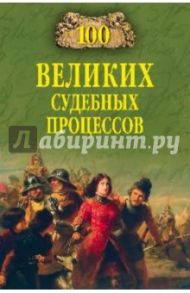 100
ВЕЛИКИХ
СУДЕБНЫХ
ПРОЦЕССОВ

Лабиринт.ру